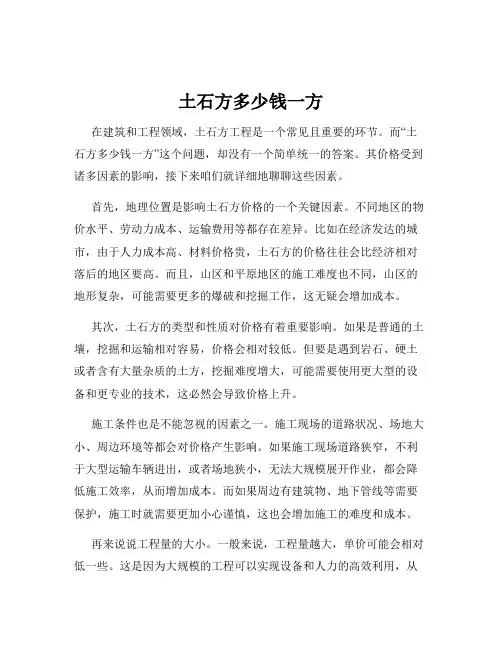 土石方多少钱一方

在建筑和工程领域，土石方工程是一个常见且重要的环节。而“土石方多少钱一方”这个问题，却没有一个简单统一的答案。其价格受到诸多因素的影响，接下来咱们就详细地聊聊这些因素。

首先，地理位置是影响土石方价格的一个关键因素。不同地区的物价水平、劳动力成本、运输费用等都存在差异。比如在经济发达的城市，由于人力成本高、材料价格贵，土石方的价格往往会比经济相对落后的地区要高。而且，山区和平原地区的施工难度也不同，山区的地形复杂，可能需要更多的爆破和挖掘工作，这无疑会增加成本。

其次，土石方的类型和性质对价格有着重要影响。如果是普通的土壤，挖掘和运输相对容易，价格会相对较低。但要是遇到岩石、硬土或者含有大量杂质的土方，挖掘难度增大，可能需要使用更大型的设备和更专业的技术，这必然会导致价格上升。

施工条件也是不能忽视的因素之一。施工现场的道路状况、场地大小、周边环境等都会对价格产生影响。如果施工现场道路狭窄，不利于大型运输车辆进出，或者场地狭小，无法大规模展开作业，都会降低施工效率，从而增加成本。而如果周边有建筑物、地下管线等需要保护，施工时就需要更加小心谨慎，这也会增加施工的难度和成本。

再来说说工程量的大小。一般来说，工程量越大，单价可能会相对低一些。这是因为大规模的工程可以实现设备和人力的高效利用，从